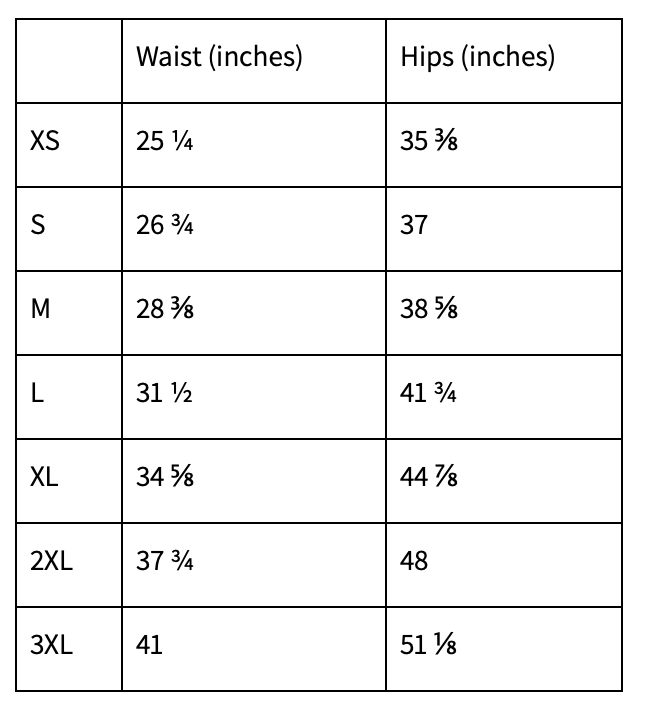 |  | Waist (inches) | Hips (inches) |
|---|---|---|
| XS | 25 ¼ | 35 ⅜ |
| S | 26 ¾ | 37 |
| M | 28 ⅜ | 38 ⅝ |
| L | 31 ½ | 41 ¾ |
| XL | 34 ⅝ | 44 ⅞ |
| 2XL | 37 ¾ | 48 |
| 3XL | 41 | 51 ⅛ |